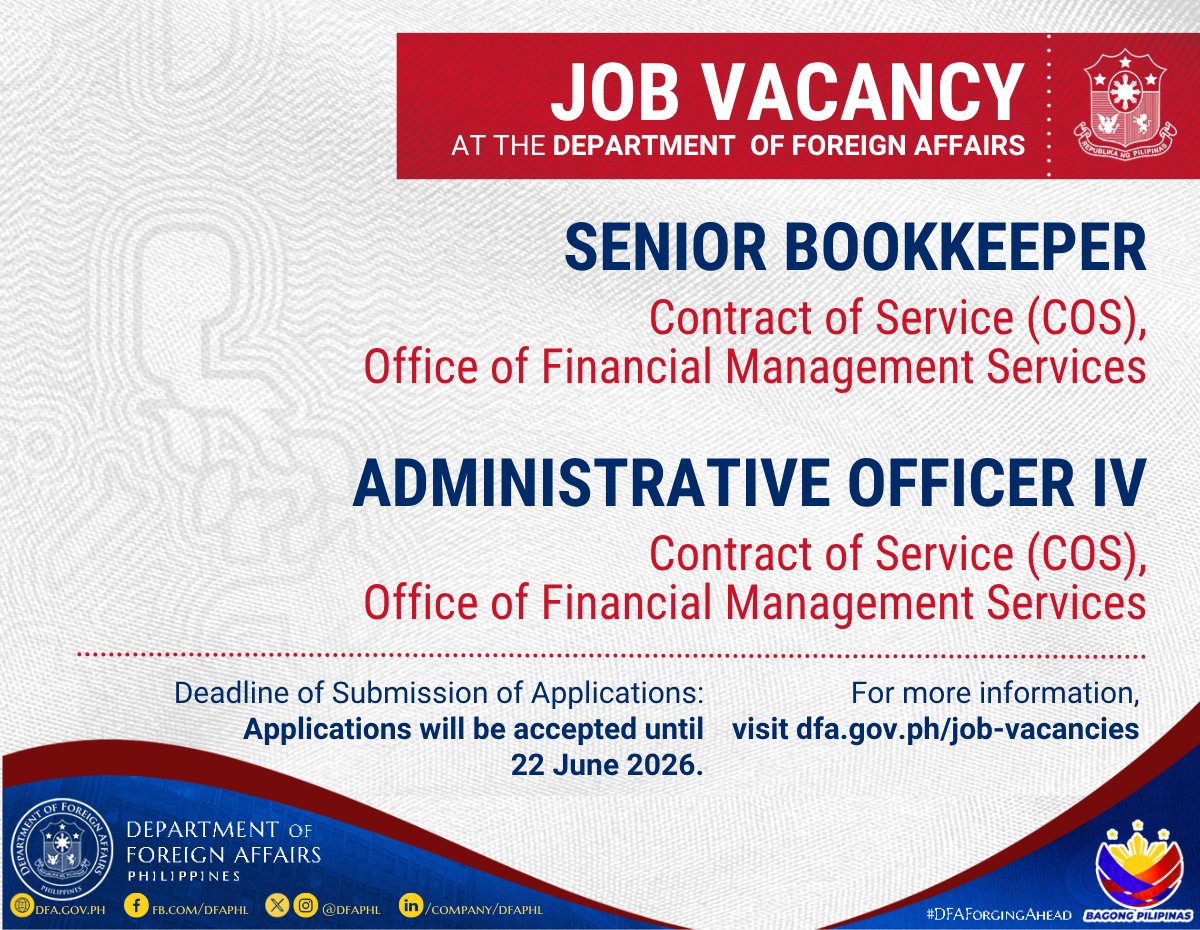 JOB VACANCY
AT THE DEPARTMENT OF FOREIGN AFFAIRS

REPUBLIKA NG PILIPINAS

SENIOR BOOKKEEPER
Contract of Service (COS), Office of Financial Management Services

ADMINISTRATIVE OFFICER IV
Contract of Service (COS), Office of Financial Management Services

Deadline of Submission of Applications:
Applications will be accepted until 22 June 2026.

For more information, visit dfa.gov.ph/job-vacancies

DEPARTMENT OF FOREIGN AFFAIRS
PHILIPPINES

DEPARTMENT OF FOREIGN AFFAIRS PHILIPPINES

DFA.GOV.PH FB.COM/DFAPHL @DFAPHL /COMPANY/DFAPHL

#DFAForgingAhead BAGONG PILIPINAS